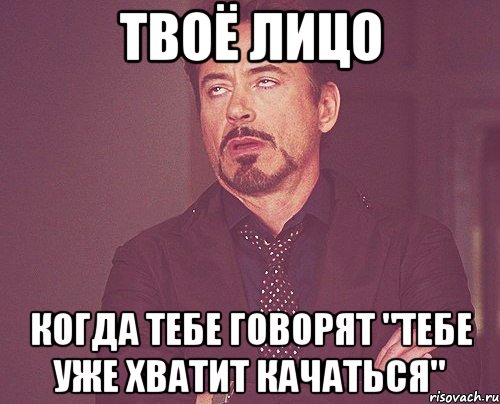 ТВОЁ ЛИЦО

КОГДА ТЕБЕ ГОВОРЯТ "ТЕБЕ УЖЕ ХВАТИТ КАЧАТЬСЯ"

risovach.ru